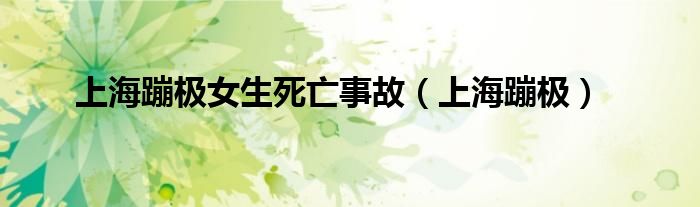 上海蹦极女生死亡事故（上海蹦极）